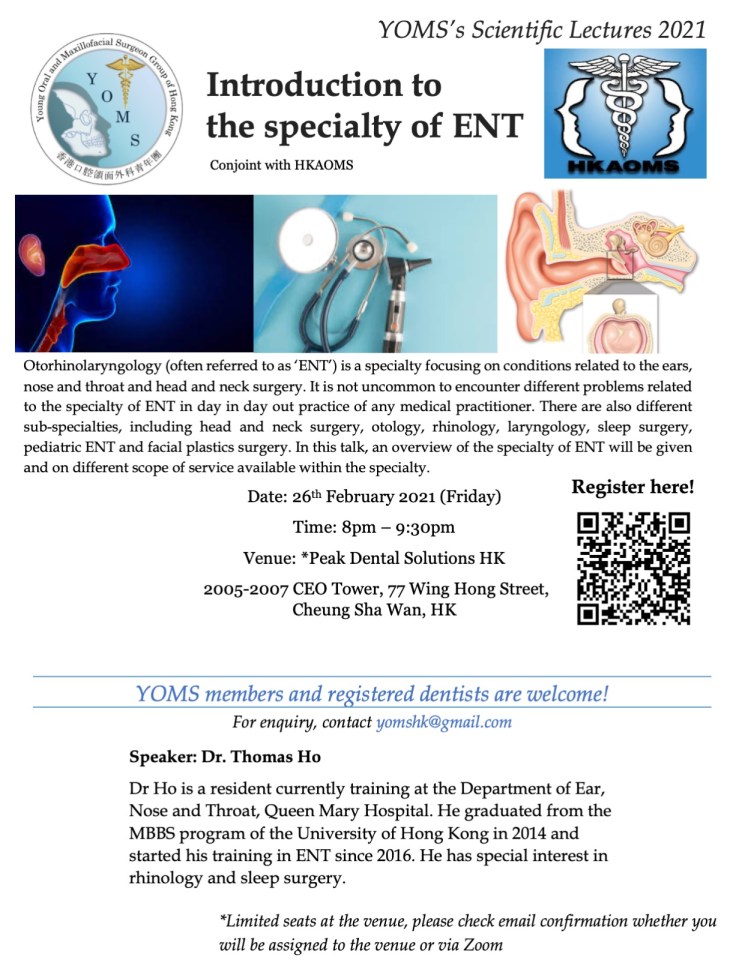 YOMS's Scientific Lectures 2021

Young Oral and Maxillofacial Surgeon Group of Hong Kong
Y O M S
香港口腔頜面外科青年團

Introduction to the specialty of ENT

Conjoint with HKAOMS

HKAOMS

Otorhinolaryngology (often referred to as 'ENT') is a specialty focusing on conditions related to the ears, nose and throat and head and neck surgery. It is not uncommon to encounter different problems related to the specialty of ENT in day in day out practice of any medical practitioner. There are also different sub-specialties, including head and neck surgery, otology, rhinology, laryngology, sleep surgery, pediatric ENT and facial plastics surgery. In this talk, an overview of the specialty of ENT will be given and on different scope of service available within the specialty.

Date: 26th February 2021 (Friday)

Time: 8pm – 9:30pm

Venue: *Peak Dental Solutions HK

2005-2007 CEO Tower, 77 Wing Hong Street, Cheung Sha Wan, HK

Register here!

YOMS members and registered dentists are welcome!

For enquiry, contact yomshk@gmail.com

Speaker: Dr. Thomas Ho

Dr Ho is a resident currently training at the Department of Ear, Nose and Throat, Queen Mary Hospital. He graduated from the MBBS program of the University of Hong Kong in 2014 and started his training in ENT since 2016. He has special interest in rhinology and sleep surgery.

*Limited seats at the venue, please check email confirmation whether you will be assigned to the venue or via Zoom